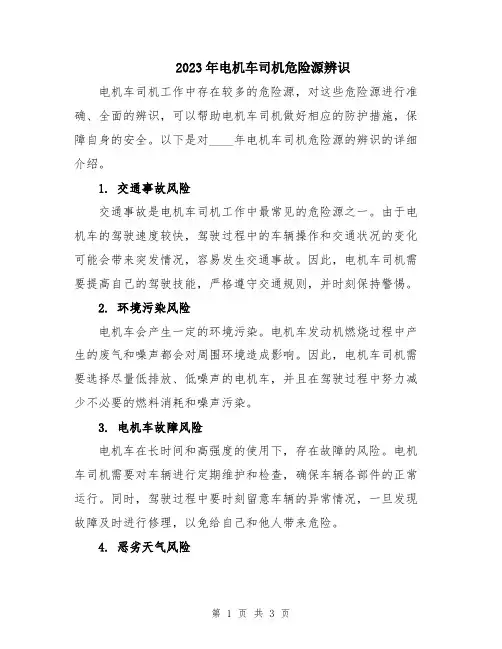 2023年电机车司机危险源辨识

电机车司机工作中存在较多的危险源，对这些危险源进行准确、全面的辨识，可以帮助电机车司机做好相应的防护措施，保障自身的安全。以下是对____年电机车司机危险源的辨识的详细介绍。

1. 交通事故风险

交通事故是电机车司机工作中最常见的危险源之一。由于电机车的驾驶速度较快，驾驶过程中的车辆操作和交通状况的变化可能会带来突发情况，容易发生交通事故。因此，电机车司机需要提高自己的驾驶技能，严格遵守交通规则，并时刻保持警惕。

2. 环境污染风险

电机车会产生一定的环境污染。电机车发动机燃烧过程中产生的废气和噪声都会对周围环境造成影响。因此，电机车司机需要选择尽量低排放、低噪声的电机车，并且在驾驶过程中努力减少不必要的燃料消耗和噪声污染。

3. 电机车故障风险

电机车在长时间和高强度的使用下，存在故障的风险。电机车司机需要对车辆进行定期维护和检查，确保车辆各部件的正常运行。同时，驾驶过程中要时刻留意车辆的异常情况，一旦发现故障及时进行修理，以免给自己和他人带来危险。

4. 恶劣天气风险

第 1 页 共 3 页